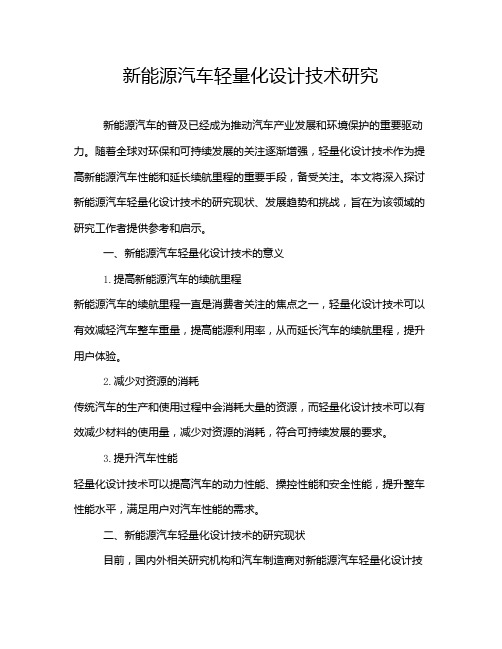 新能源汽车轻量化设计技术研究

新能源汽车的普及已经成为推动汽车产业发展和环境保护的重要驱动力。随着全球对环保和可持续发展的关注逐渐增强，轻量化设计技术作为提高新能源汽车性能和延长续航里程的重要手段，备受关注。本文将深入探讨新能源汽车轻量化设计技术的研究现状、发展趋势和挑战，旨在为该领域的研究工作者提供参考和启示。

一、新能源汽车轻量化设计技术的意义

1. 提高新能源汽车的续航里程

新能源汽车的续航里程一直是消费者关注的焦点之一，轻量化设计技术可以有效减轻汽车整车重量，提高能源利用率，从而延长汽车的续航里程，提升用户体验。

2. 减少对资源的消耗

传统汽车的生产和使用过程中会消耗大量的资源，而轻量化设计技术可以有效减少材料的使用量，减少对资源的消耗，符合可持续发展的要求。

3. 提升汽车性能

轻量化设计技术可以提高汽车的动力性能、操控性能和安全性能，提升整车性能水平，满足用户对汽车性能的需求。

二、新能源汽车轻量化设计技术的研究现状

目前，国内外相关研究机构和汽车制造商对新能源汽车轻量化设计技